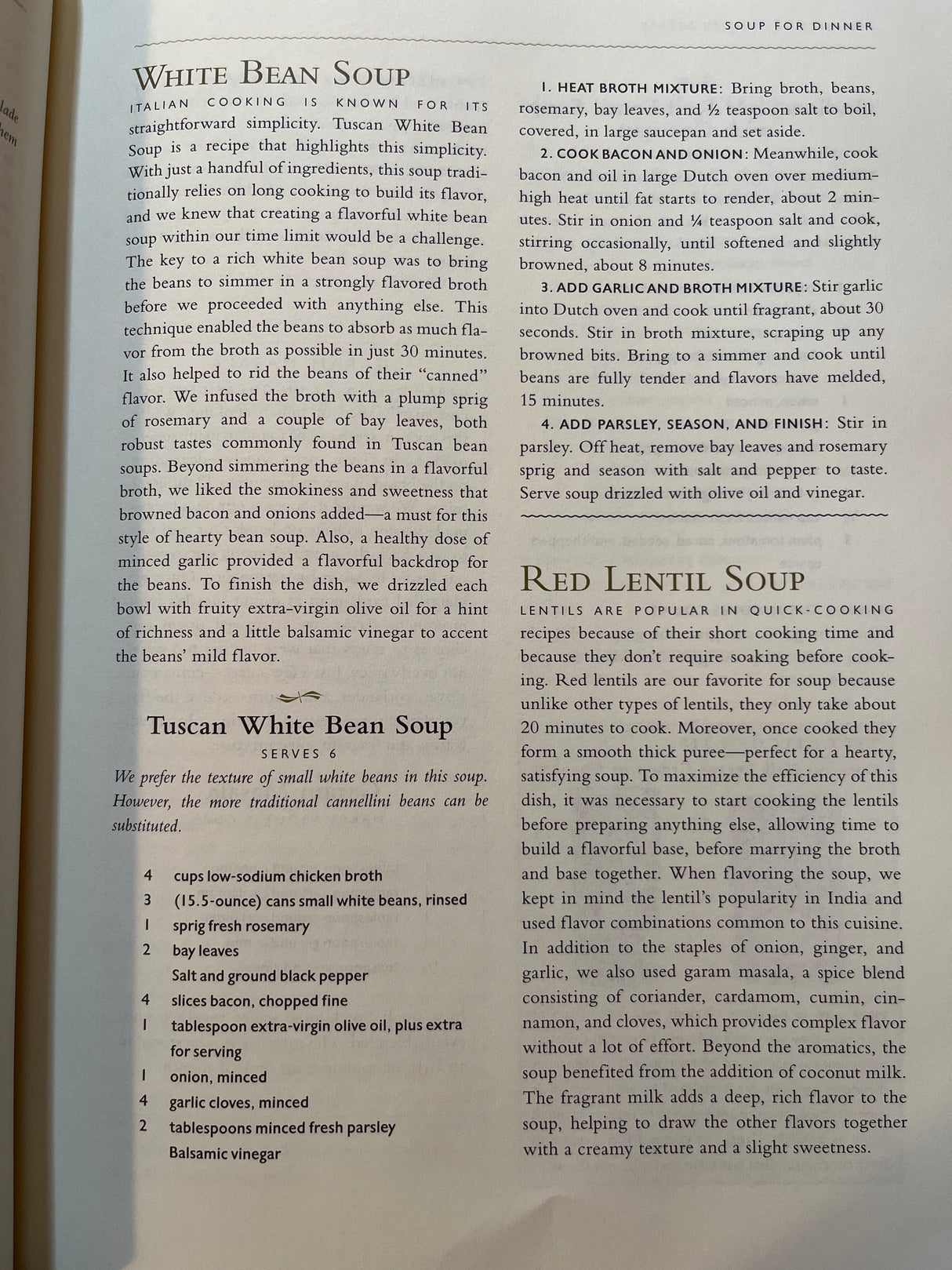 SOUP FOR DINNER

WHITE BEAN SOUP

ITALIAN COOKING IS KNOWN FOR ITS straightforward simplicity. Tuscan White Bean Soup is a recipe that highlights this simplicity. With just a handful of ingredients, this soup traditionally relies on long cooking to build its flavor, and we knew that creating a flavorful white bean soup within our time limit would be a challenge. The key to a rich white bean soup was to bring the beans to simmer in a strongly flavored broth before we proceeded with anything else. This technique enabled the beans to absorb as much flavor from the broth as possible in just 30 minutes. It also helped to rid the beans of their "canned" flavor. We infused the broth with a plump sprig of rosemary and a couple of bay leaves, both robust tastes commonly found in Tuscan bean soups. Beyond simmering the beans in a flavorful broth, we liked the smokiness and sweetness that browned bacon and onions added—a must for this style of hearty bean soup. Also, a healthy dose of minced garlic provided a flavorful backdrop for the beans. To finish the dish, we drizzled each bowl with fruity extra-virgin olive oil for a hint of richness and a little balsamic vinegar to accent the beans' mild flavor.

Tuscan White Bean Soup

SERVES 6

We prefer the texture of small white beans in this soup. However, the more traditional cannellini beans can be substituted.

4 cups low-sodium chicken broth
3 (15.5-ounce) cans small white beans, rinsed
1 sprig fresh rosemary
2 bay leaves
Salt and ground black pepper
4 slices bacon, chopped fine
1 tablespoon extra-virgin olive oil, plus extra for serving
1 onion, minced
4 garlic cloves, minced
2 tablespoons minced fresh parsley
Balsamic vinegar

1. HEAT BROTH MIXTURE: Bring broth, beans, rosemary, bay leaves, and ½ teaspoon salt to boil, covered, in large saucepan and set aside.

2. COOK BACON AND ONION: Meanwhile, cook bacon and oil in large Dutch oven over medium-high heat until fat starts to render, about 2 minutes. Stir in onion and ¼ teaspoon salt and cook, stirring occasionally, until softened and slightly browned, about 8 minutes.

3. ADD GARLIC AND BROTH MIXTURE: Stir garlic into Dutch oven and cook until fragrant, about 30 seconds. Stir in broth mixture, scraping up any browned bits. Bring to a simmer and cook until beans are fully tender and flavors have melded, 15 minutes.

4. ADD PARSLEY, SEASON, AND FINISH: Stir in parsley. Off heat, remove bay leaves and rosemary sprig and season with salt and pepper to taste. Serve soup drizzled with olive oil and vinegar.

RED LENTIL SOUP

LENTILS ARE POPULAR IN QUICK-COOKING recipes because of their short cooking time and because they don't require soaking before cooking. Red lentils are our favorite for soup because unlike other types of lentils, they only take about 20 minutes to cook. Moreover, once cooked they form a smooth thick puree—perfect for a hearty, satisfying soup. To maximize the efficiency of this dish, it was necessary to start cooking the lentils before preparing anything else, allowing time to build a flavorful base, before marrying the broth and base together. When flavoring the soup, we kept in mind the lentil's popularity in India and used flavor combinations common to this cuisine. In addition to the staples of onion, ginger, and garlic, we also used garam masala, a spice blend consisting of coriander, cardamom, cumin, cinnamon, and cloves, which provides complex flavor without a lot of effort. Beyond the aromatics, the soup benefited from the addition of coconut milk. The fragrant milk adds a deep, rich flavor to the soup, helping to draw the other flavors together with a creamy texture and a slight sweetness.